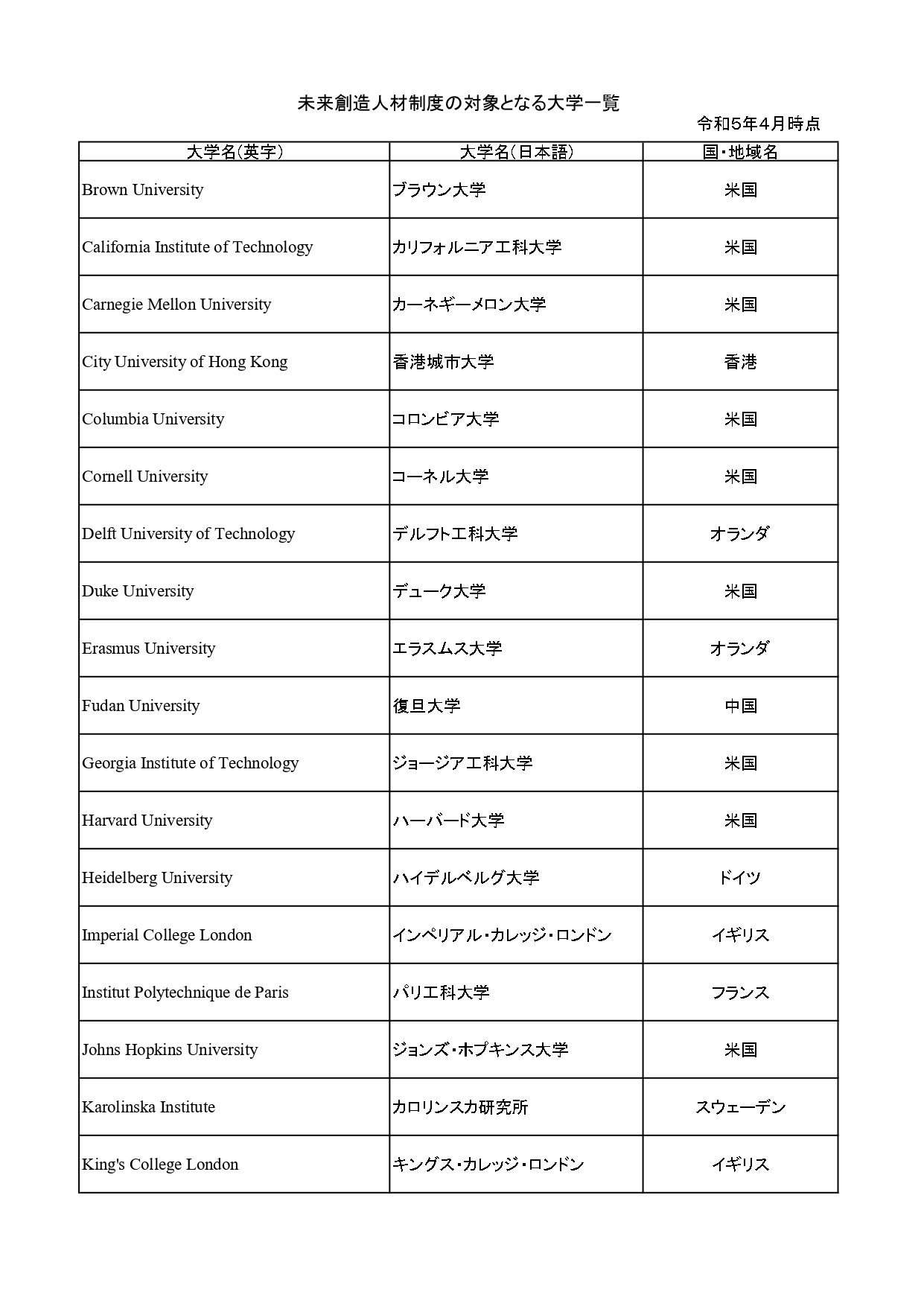 未来創造人材制度の対象となる大学一覧

令和5年4月時点

| 大学名(英字) | 大学名(日本語) | 国・地域名 |
|---|---|---|
| Brown University | ブラウン大学 | 米国 |
| California Institute of Technology | カリフォルニア工科大学 | 米国 |
| Carnegie Mellon University | カーネギーメロン大学 | 米国 |
| City University of Hong Kong | 香港城市大学 | 香港 |
| Columbia University | コロンビア大学 | 米国 |
| Cornell University | コーネル大学 | 米国 |
| Delft University of Technology | デルフト工科大学 | オランダ |
| Duke University | デューク大学 | 米国 |
| Erasmus University | エラスムス大学 | オランダ |
| Fudan University | 復旦大学 | 中国 |
| Georgia Institute of Technology | ジョージア工科大学 | 米国 |
| Harvard University | ハーバード大学 | 米国 |
| Heidelberg University | ハイデルベルグ大学 | ドイツ |
| Imperial College London | インペリアル・カレッジ・ロンドン | イギリス |
| Institut Polytechnique de Paris | パリ工科大学 | フランス |
| Johns Hopkins University | ジョンズ・ホプキンス大学 | 米国 |
| Karolinska Institute | カロリンスカ研究所 | スウェーデン |
| King's College London | キングス・カレッジ・ロンドン | イギリス |